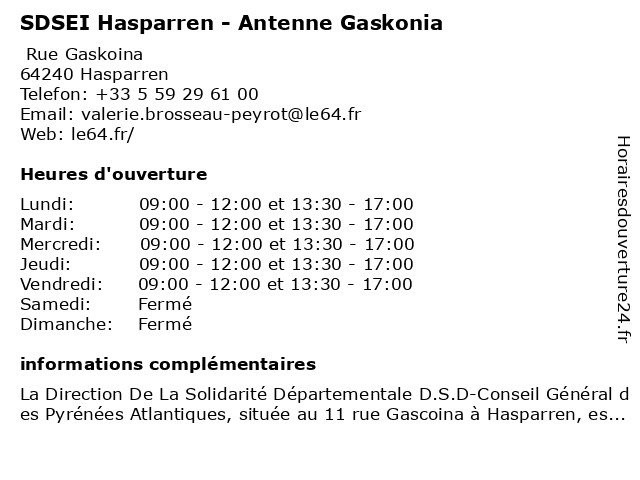 SDSEI Hasparren - Antenne Gaskonia

Rue Gaskoina
64240 Hasparren
Telefon: +33 5 59 29 61 00
Email: valerie.brosseau-peyrot@le64.fr
Web: le64.fr/

Heures d'ouverture

| | |
|---|---|
| Lundi: | 09:00 - 12:00 et 13:30 - 17:00 |
| Mardi: | 09:00 - 12:00 et 13:30 - 17:00 |
| Mercredi: | 09:00 - 12:00 et 13:30 - 17:00 |
| Jeudi: | 09:00 - 12:00 et 13:30 - 17:00 |
| Vendredi: | 09:00 - 12:00 et 13:30 - 17:00 |
| Samedi: | Fermé |
| Dimanche: | Fermé |

informations complémentaires

La Direction De La Solidarité Départementale D.S.D-Conseil Général des Pyrénées Atlantiques, située au 11 rue Gascoina à Hasparren, es...

Horairesdouverture24.fr